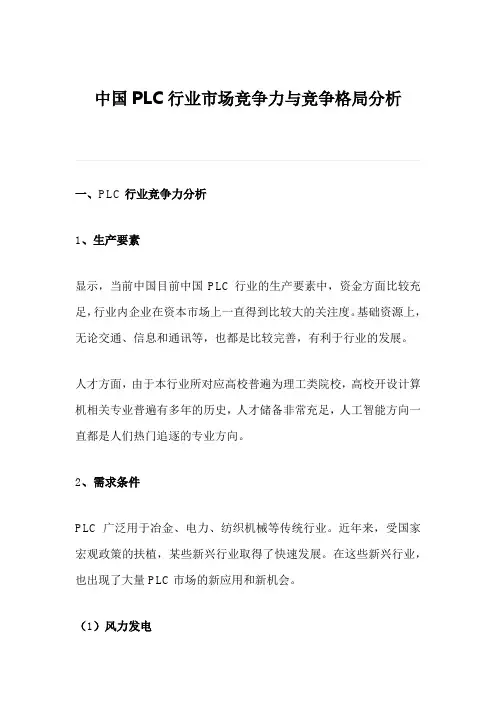 中国 PLC 行业市场竞争力与竞争格局分析

一、PLC 行业竞争力分析

1、生产要素

显示，当前中国目前中国 PLC 行业的生产要素中，资金方面比较充足，行业内企业在资本市场上一直得到比较大的关注度。基础资源上，无论交通、信息和通讯等，也都是比较完善，有利于行业的发展。

人才方面，由于本行业所对应高校普遍为理工类院校，高校开设计算机相关专业普遍有多年的历史，人才储备非常充足，人工智能方向一直都是人们热门追逐的专业方向。

2、需求条件

PLC 广泛用于冶金、电力、纺织机械等传统行业。近年来，受国家宏观政策的扶植，某些新兴行业取得了快速发展。在这些新兴行业，也出现了大量 PLC 市场的新应用和新机会。

（1）风力发电